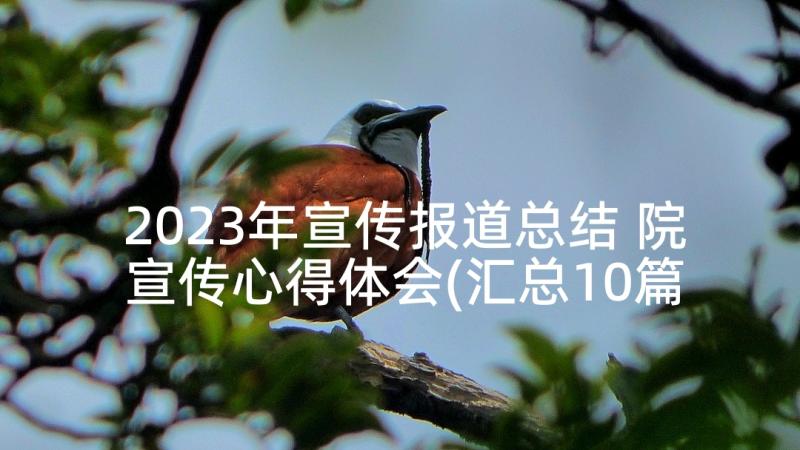 2023年宣传报道总结 院宣传心得体会(汇总10篇